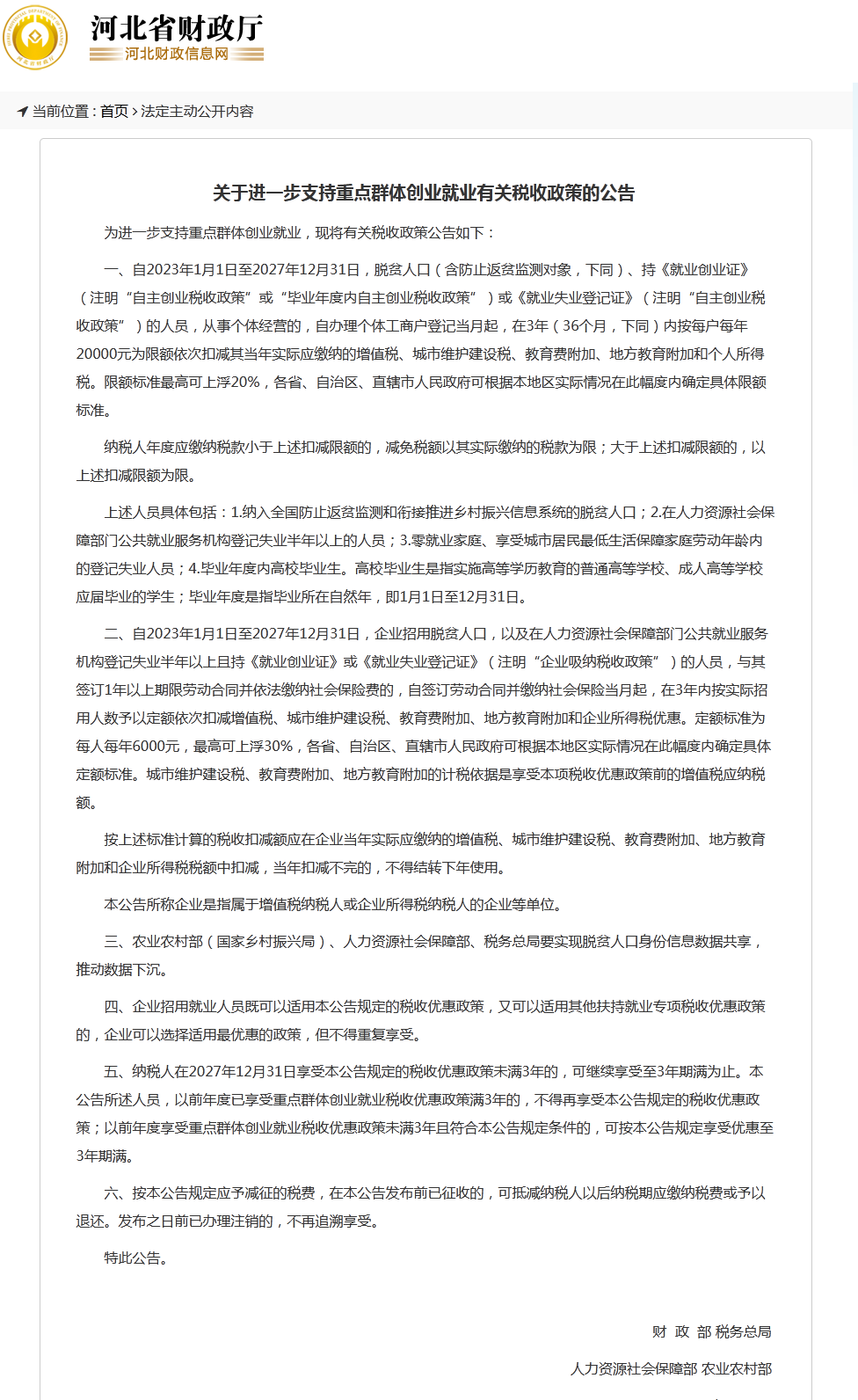 河北省财政厅
河北财政信息网

当前位置：首页 › 法定主动公开内容

关于进一步支持重点群体创业就业有关税收政策的公告

为进一步支持重点群体创业就业，现将有关税收政策公告如下：

一、自2023年1月1日至2027年12月31日，脱贫人口（含防止返贫监测对象，下同）、持《就业创业证》（注明“自主创业税收政策”或“毕业年度内自主创业税收政策”）或《就业失业登记证》（注明“自主创业税收政策”）的人员，从事个体经营的，自办理个体工商户登记当月起，在3年（36个月，下同）内按每户每年20000元为限额依次扣减其当年实际应缴纳的增值税、城市维护建设税、教育费附加、地方教育附加和个人所得税。限额标准最高可上浮20%，各省、自治区、直辖市人民政府可根据本地区实际情况在此幅度内确定具体限额标准。

纳税人年度应缴纳税款小于上述扣减限额的，减免税额以其实际缴纳的税款为限；大于上述扣减限额的，以上述扣减限额为限。

上述人员具体包括：1.纳入全国防止返贫监测和衔接推进乡村振兴信息系统的脱贫人口；2.在人力资源社会保障部门公共就业服务机构登记失业半年以上的人员；3.零就业家庭、享受城市居民最低生活保障家庭劳动年龄内的登记失业人员；4.毕业年度内高校毕业生。高校毕业生是指实施高等学历教育的普通高等学校、成人高等学校应届毕业的学生；毕业年度是指毕业所在自然年，即1月1日至12月31日。

二、自2023年1月1日至2027年12月31日，企业招用脱贫人口，以及在人力资源社会保障部门公共就业服务机构登记失业半年以上且持《就业创业证》或《就业失业登记证》（注明“企业吸纳税收政策”）的人员，与其签订1年以上期限劳动合同并依法缴纳社会保险费的，自签订劳动合同并缴纳社会保险当月起，在3年内按实际招用人数予以定额依次扣减增值税、城市维护建设税、教育费附加、地方教育附加和企业所得税优惠。定额标准为每人每年6000元，最高可上浮30%，各省、自治区、直辖市人民政府可根据本地区实际情况在此幅度内确定具体定额标准。城市维护建设税、教育费附加、地方教育附加的计税依据是享受本项税收优惠政策前的增值税应纳税额。

按上述标准计算的税收扣减额应在企业当年实际应缴纳的增值税、城市维护建设税、教育费附加、地方教育附加和企业所得税税额中扣减，当年扣减不完的，不得结转下年使用。

本公告所称企业是指属于增值税纳税人或企业所得税纳税人的企业等单位。

三、农业农村部（国家乡村振兴局）、人力资源社会保障部、税务总局要实现脱贫人口身份信息数据共享，推动数据下沉。

四、企业招用就业人员既可以适用本公告规定的税收优惠政策，又可以适用其他扶持就业专项税收优惠政策的，企业可以选择适用最优惠的政策，但不得重复享受。

五、纳税人在2027年12月31日享受本公告规定的税收优惠政策未满3年的，可继续享受至3年期满为止。本公告所述人员，以前年度已享受重点群体创业就业税收优惠政策满3年的，不得再享受本公告规定的税收优惠政策；以前年度享受重点群体创业就业税收优惠政策未满3年且符合本公告规定条件的，可按本公告规定享受优惠至3年期满。

六、按本公告规定应予减征的税费，在本公告发布前已征收的，可抵减纳税人以后纳税期应缴纳税费或予以退还。发布之日前已办理注销的，不再追溯享受。

特此公告。

财 政 部 税务总局

人力资源社会保障部 农业农村部